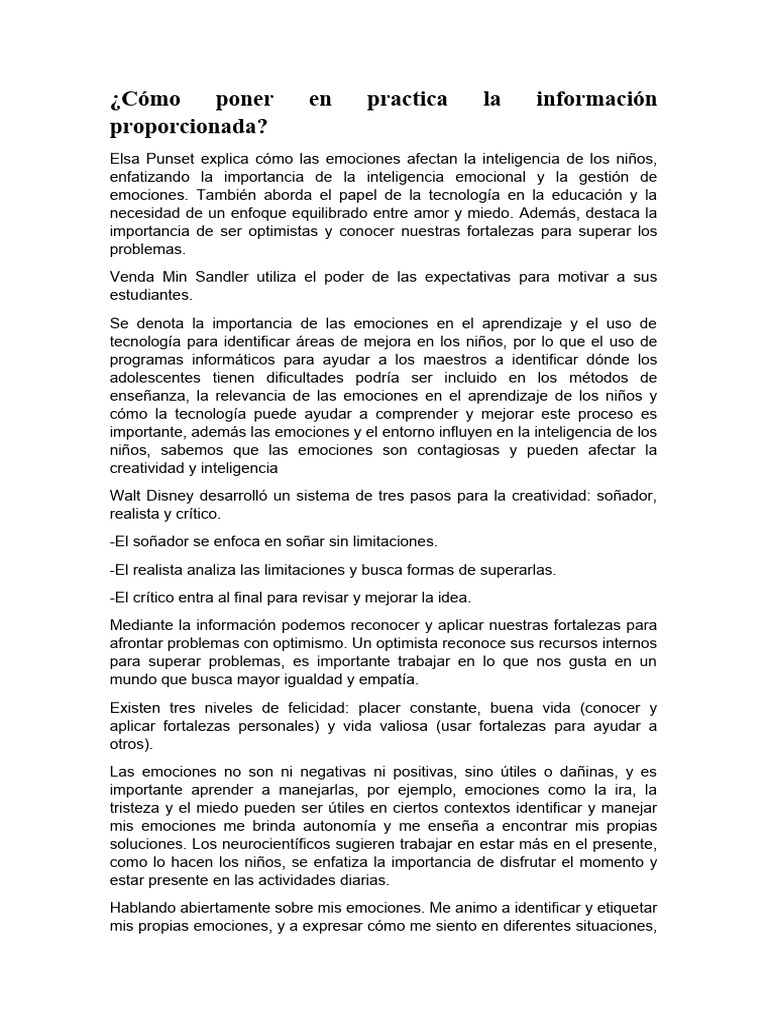 ¿Cómo poner en practica la información proporcionada?

Elsa Punset explica cómo las emociones afectan la inteligencia de los niños, enfatizando la importancia de la inteligencia emocional y la gestión de emociones. También aborda el papel de la tecnología en la educación y la necesidad de un enfoque equilibrado entre amor y miedo. Además, destaca la importancia de ser optimistas y conocer nuestras fortalezas para superar los problemas.

Venda Min Sandler utiliza el poder de las expectativas para motivar a sus estudiantes.

Se denota la importancia de las emociones en el aprendizaje y el uso de tecnología para identificar áreas de mejora en los niños, por lo que el uso de programas informáticos para ayudar a los maestros a identificar dónde los adolescentes tienen dificultades podría ser incluido en los métodos de enseñanza, la relevancia de las emociones en el aprendizaje de los niños y cómo la tecnología puede ayudar a comprender y mejorar este proceso es importante, además las emociones y el entorno influyen en la inteligencia de los niños, sabemos que las emociones son contagiosas y pueden afectar la creatividad y inteligencia

Walt Disney desarrolló un sistema de tres pasos para la creatividad: soñador, realista y crítico.

-El soñador se enfoca en soñar sin limitaciones.

-El realista analiza las limitaciones y busca formas de superarlas.

-El crítico entra al final para revisar y mejorar la idea.

Mediante la información podemos reconocer y aplicar nuestras fortalezas para afrontar problemas con optimismo. Un optimista reconoce sus recursos internos para superar problemas, es importante trabajar en lo que nos gusta en un mundo que busca mayor igualdad y empatía.

Existen tres niveles de felicidad: placer constante, buena vida (conocer y aplicar fortalezas personales) y vida valiosa (usar fortalezas para ayudar a otros).

Las emociones no son ni negativas ni positivas, sino útiles o dañinas, y es importante aprender a manejarlas, por ejemplo, emociones como la ira, la tristeza y el miedo pueden ser útiles en ciertos contextos identificar y manejar mis emociones me brinda autonomía y me enseña a encontrar mis propias soluciones. Los neurocientíficos sugieren trabajar en estar más en el presente, como lo hacen los niños, se enfatiza la importancia de disfrutar el momento y estar presente en las actividades diarias.

Hablando abiertamente sobre mis emociones. Me animo a identificar y etiquetar mis propias emociones, y a expresar cómo me siento en diferentes situaciones,